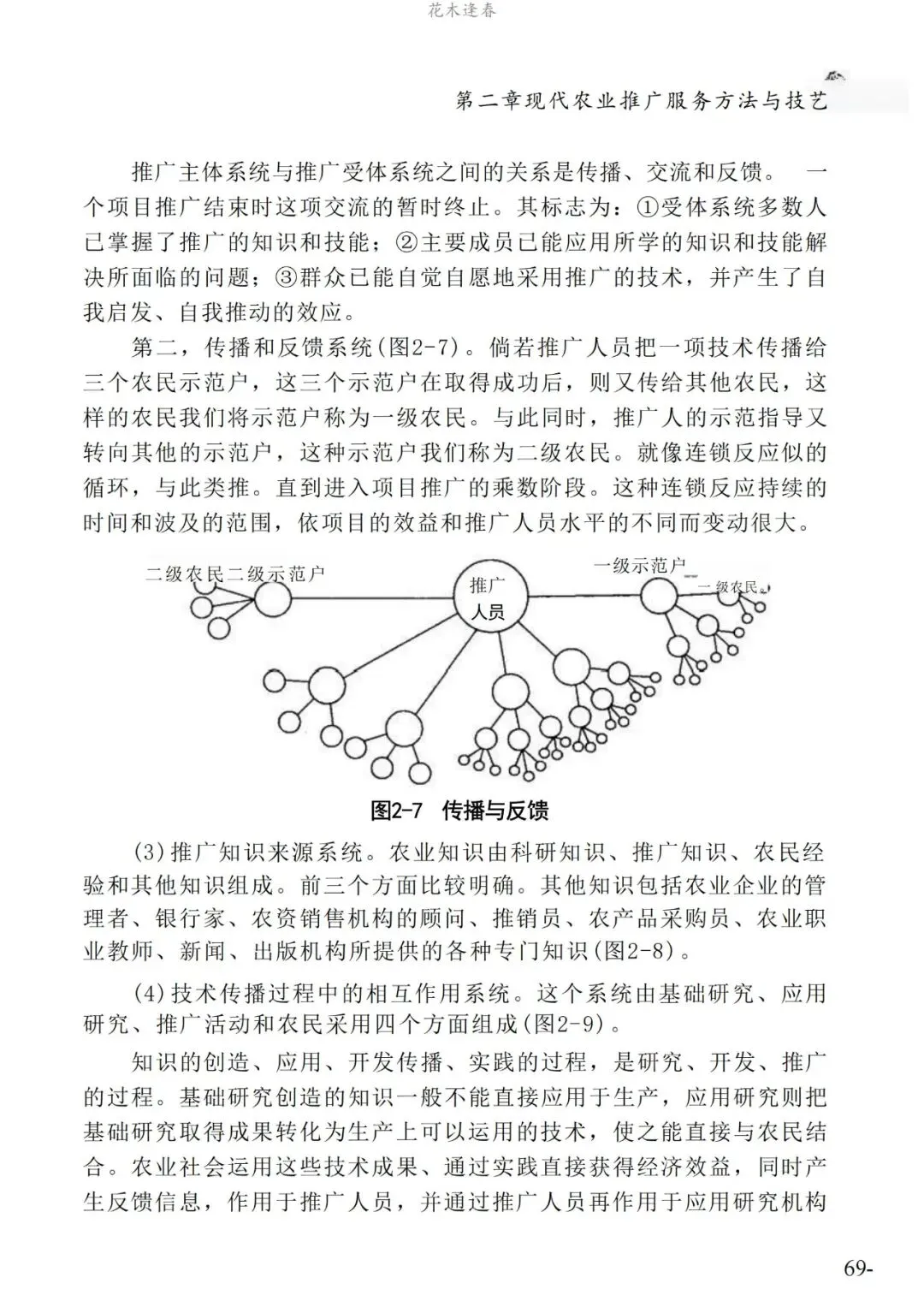 花木逢春

第二章现代农业推广服务方法与技艺

推广主体系统与推广受体系统之间的关系是传播、交流和反馈。 一个项目推广结束时这项交流的暂时终止。其标志为：①受体系统多数人已掌握了推广的知识和技能；②主要成员已能应用所学的知识和技能解决所面临的问题；③群众已能自觉自愿地采用推广的技术，并产生了自我启发、自我推动的效应。

第二，传播和反馈系统(图2-7)。倘若推广人员把一项技术传播给三个农民示范户，这三个示范户在取得成功后，则又传给其他农民，这样的农民我们将示范户称为一级农民。与此同时，推广人的示范指导又转向其他的示范户，这种示范户我们称为二级农民。就像连锁反应似的循环，与此类推。直到进入项目推广的乘数阶段。这种连锁反应持续的时间和波及的范围，依项目的效益和推广人员水平的不同而变动很大。

二级农民二级示范户

推广人员

一级示范户

一级农民

图2-7 传播与反馈

(3)推广知识来源系统。农业知识由科研知识、推广知识、农民经验和其他知识组成。前三个方面比较明确。其他知识包括农业企业的管理者、银行家、农资销售机构的顾问、推销员、农产品采购员、农业职业教师、新闻、出版机构所提供的各种专门知识(图2-8)。

(4)技术传播过程中的相互作用系统。这个系统由基础研究、应用研究、推广活动和农民采用四个方面组成(图2-9)。

知识的创造、应用、开发传播、实践的过程，是研究、开发、推广的过程。基础研究创造的知识一般不能直接应用于生产，应用研究则把基础研究取得成果转化为生产上可以运用的技术，使之能直接与农民结合。农业社会运用这些技术成果、通过实践直接获得经济效益，同时产生反馈信息，作用于推广人员，并通过推广人员再作用于应用研究机构

69-